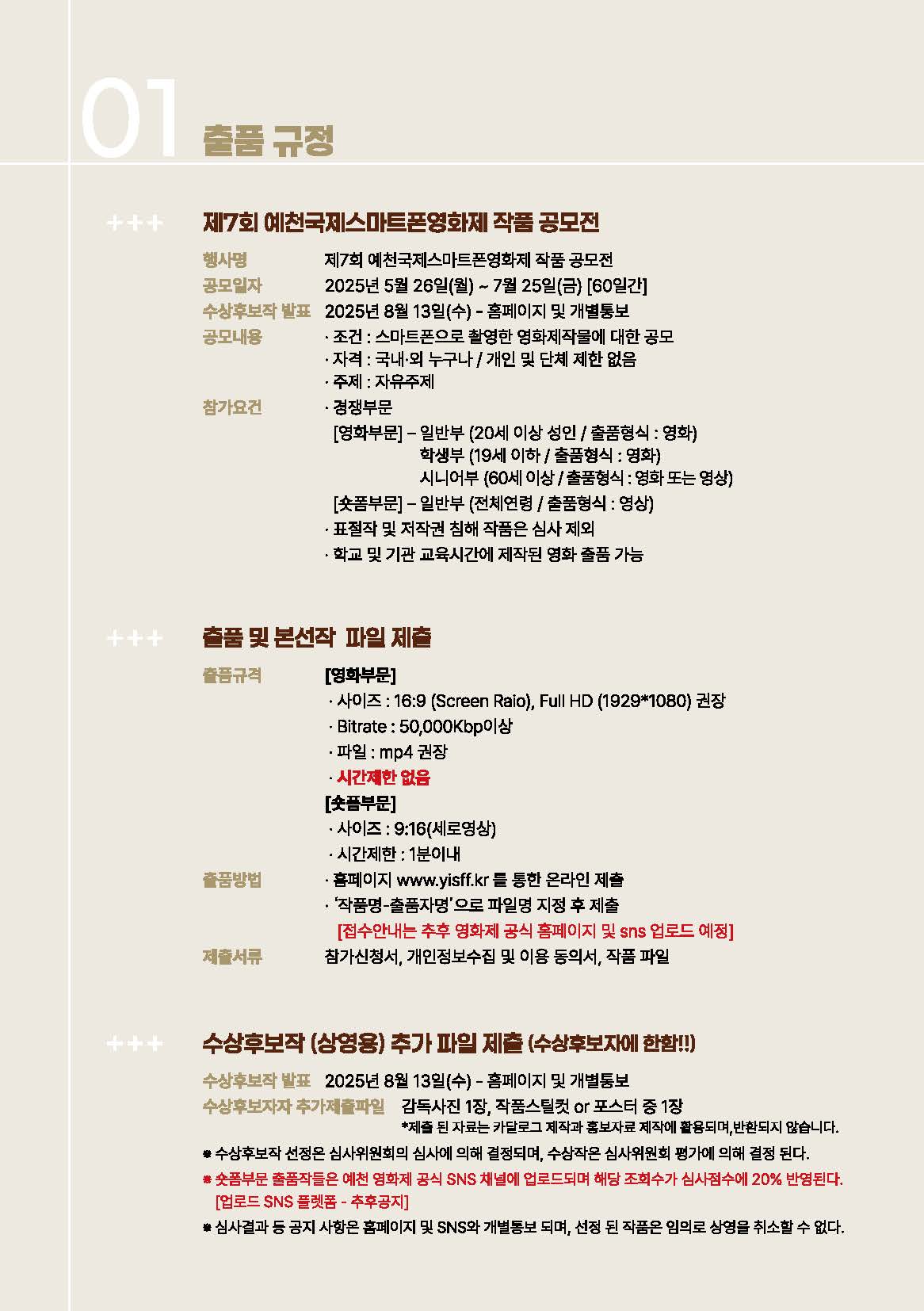 01 출품 규정

+++ 제7회 예천국제스마트폰영화제 작품 공모전

행사명 제7회 예천국제스마트폰영화제 작품 공모전
공모일자 2025년 5월 26일(월) ~ 7월 25일(금) [60일간]
수상후보작 발표 2025년 8월 13일(수) - 홈페이지 및 개별통보
공모내용 · 조건 : 스마트폰으로 촬영한 영화제작물에 대한 공모
· 자격 : 국내·외 누구나 / 개인 및 단체 제한 없음
· 주제 : 자유주제
참가요건 · 경쟁부문
[영화부문] – 일반부 (20세 이상 성인 / 출품형식 : 영화)
학생부 (19세 이하 / 출품형식 : 영화)
시니어부 (60세 이상 / 출품형식 : 영화 또는 영상)
[숏폼부문] – 일반부 (전체연령 / 출품형식 : 영상)
· 표절작 및 저작권 침해 작품은 심사 제외
· 학교 및 기관 교육시간에 제작된 영화 출품 가능

+++ 출품 및 본선작 파일 제출

출품규격 [영화부문]
· 사이즈 : 16:9 (Screen Raio), Full HD (1929*1080) 권장
· Bitrate : 50,000Kbp이상
· 파일 : mp4 권장
· 시간제한 없음
[숏폼부문]
· 사이즈 : 9:16(세로영상)
· 시간제한 : 1분이내
출품방법 · 홈페이지 www.yisff.kr 를 통한 온라인 제출
· '작품명-출품자명'으로 파일명 지정 후 제출
[접수안내는 추후 영화제 공식 홈페이지 및 sns 업로드 예정]
제출서류 참가신청서, 개인정보수집 및 이용 동의서, 작품 파일

+++ 수상후보작 (상영용) 추가 파일 제출 (수상후보자에 한함!!)

수상후보작 발표 2025년 8월 13일(수) - 홈페이지 및 개별통보
수상후보자자 추가제출파일 감독사진 1장, 작품스틸컷 or 포스터 중 1장
*제출 된 자료는 카달로그 제작과 홍보자료 제작에 활용되며,반환되지 않습니다.
※ 수상후보작 선정은 심사위원회의 심사에 의해 결정되며, 수상작은 심사위원회 평가에 의해 결정 된다.
※ 숏폼부문 출품작들은 예천 영화제 공식 SNS 채널에 업로드되며 해당 조회수가 심사점수에 20% 반영된다.
[업로드 SNS 플렛폼 - 추후공지]
※ 심사결과 등 공지 사항은 홈페이지 및 SNS와 개별통보 되며, 선정 된 작품은 임의로 상영을 취소할 수 없다.